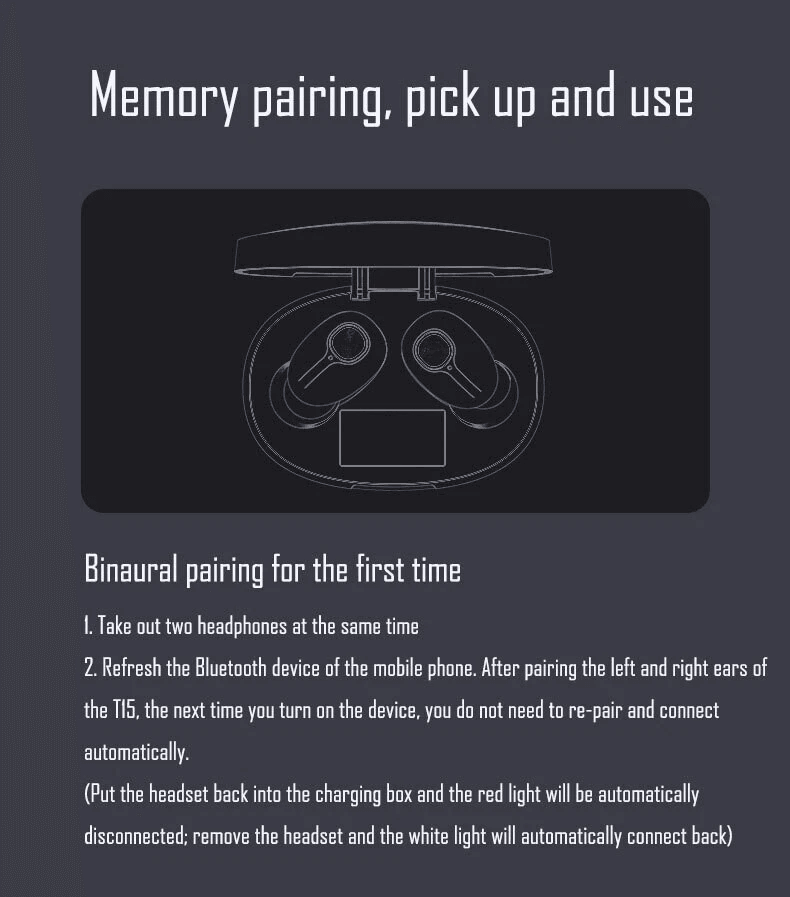 Memory pairing, pick up and use

Binaural pairing for the first time

1. Take out two headphones at the same time
2. Refresh the Bluetooth device of the mobile phone. After pairing the left and right ears of the T15, the next time you turn on the device, you do not need to re-pair and connect automatically.
(Put the headset back into the charging box and the red light will be automatically disconnected; remove the headset and the white light will automatically connect back)